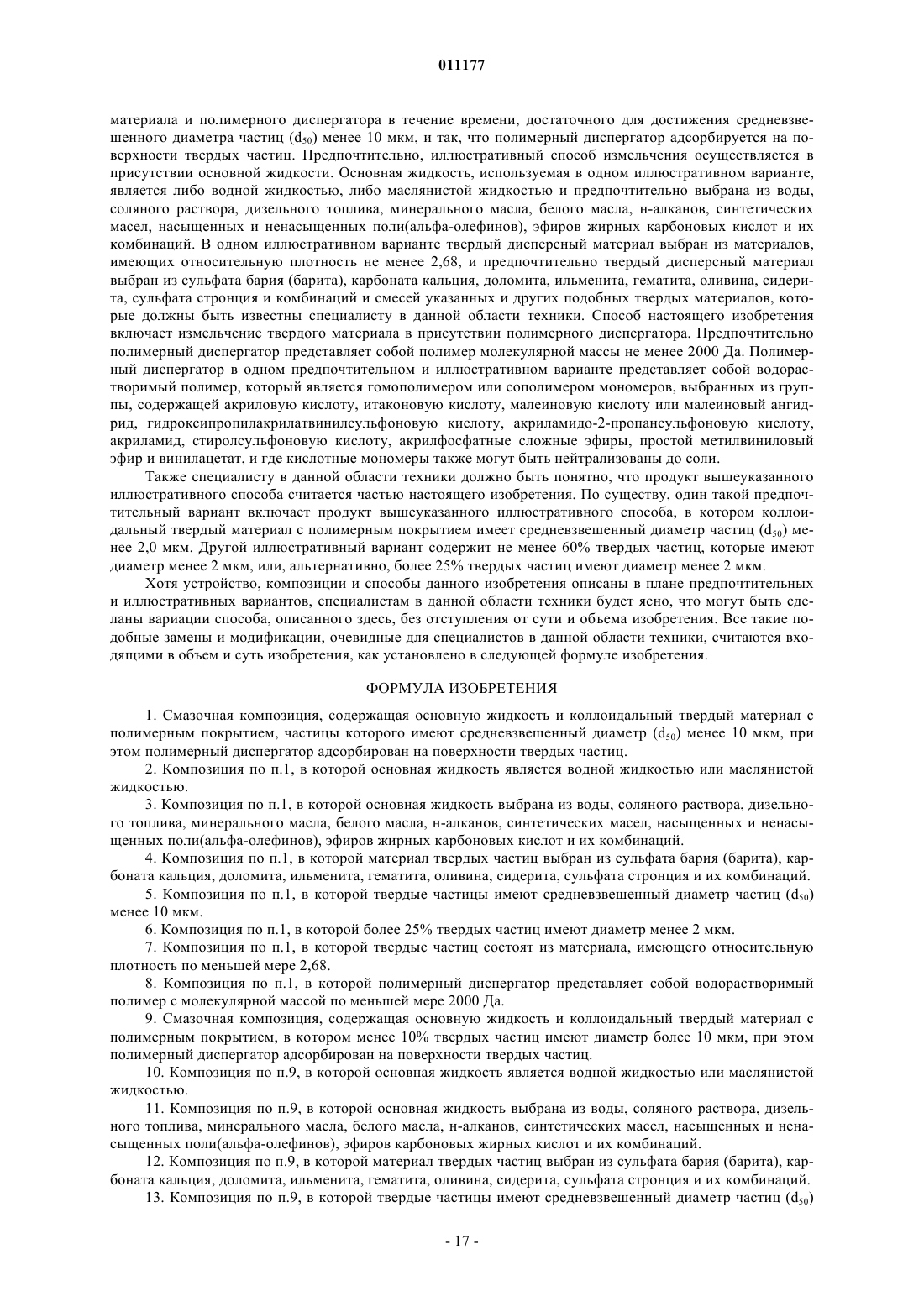 011177

материала и полимерного диспергатора в течение времени, достаточного для достижения средневзвешенного диаметра частиц ($d_{50}$) менее 10 мкм, и так, что полимерный диспергатор адсорбируется на поверхности твердых частиц. Предпочтительно, иллюстративный способ измельчения осуществляется в присутствии основной жидкости. Основная жидкость, используемая в одном иллюстративном варианте, является либо водной жидкостью, либо маслянистой жидкостью и предпочтительно выбрана из воды, соляного раствора, дизельного топлива, минерального масла, белого масла, н-алканов, синтетических масел, насыщенных и ненасыщенных поли(альфа-олефинов), эфиров жирных карбоновых кислот и их комбинаций. В одном иллюстративном варианте твердый дисперсный материал выбран из материалов, имеющих относительную плотность не менее 2,68, и предпочтительно твердый дисперсный материал выбран из сульфата бария (барита), карбоната кальция, доломита, ильменита, гематита, оливина, сидерита, сульфата стронция и комбинаций и смесей указанных и других подобных твердых материалов, которые должны быть известны специалисту в данной области техники. Способ настоящего изобретения включает измельчение твердого материала в присутствии полимерного диспергатора. Предпочтительно полимерный диспергатор представляет собой полимер молекулярной массы не менее 2000 Да. Полимерный диспергатор в одном предпочтительном и иллюстративном варианте представляет собой водорастворимый полимер, который является гомополимером или сополимером мономеров, выбранных из группы, содержащей акриловую кислоту, итаконовую кислоту, малеиновую кислоту или малеиновый ангидрид, гидроксипропилакрилатвинилсульфоновую кислоту, акриламидо-2-пропансульфоновую кислоту, акриламид, стиролсульфоновую кислоту, акрилфосфатные сложные эфиры, простой метилвиниловый эфир и винилацетат, и где кислотные мономеры также могут быть нейтрализованы до соли.

Также специалисту в данной области техники должно быть понятно, что продукт вышеуказанного иллюстративного способа считается частью настоящего изобретения. По существу, один такой предпочтительный вариант включает продукт вышеуказанного иллюстративного способа, в котором коллоидальный твердый материал с полимерным покрытием имеет средневзвешенный диаметр частиц ($d_{50}$) менее 2,0 мкм. Другой иллюстративный вариант содержит не менее 60% твердых частиц, которые имеют диаметр менее 2 мкм, или, альтернативно, более 25% твердых частиц имеют диаметр менее 2 мкм.

Хотя устройство, композиции и способы данного изобретения описаны в плане предпочтительных и иллюстративных вариантов, специалистам в данной области техники будет ясно, что могут быть сделаны вариации способа, описанного здесь, без отступления от сути и объема изобретения. Все такие подобные замены и модификации, очевидные для специалистов в данной области техники, считаются входящими в объем и суть изобретения, как установлено в следующей формуле изобретения.

ФОРМУЛА ИЗОБРЕТЕНИЯ

1. Смазочная композиция, содержащая основную жидкость и коллоидальный твердый материал с полимерным покрытием, частицы которого имеют средневзвешенный диаметр ($d_{50}$) менее 10 мкм, при этом полимерный диспергатор адсорбирован на поверхности твердых частиц.

2. Композиция по п.1, в которой основная жидкость является водной жидкостью или маслянистой жидкостью.

3. Композиция по п.1, в которой основная жидкость выбрана из воды, соляного раствора, дизельного топлива, минерального масла, белого масла, н-алканов, синтетических масел, насыщенных и ненасыщенных поли(альфа-олефинов), эфиров жирных карбоновых кислот и их комбинаций.

4. Композиция по п.1, в которой материал твердых частиц выбран из сульфата бария (барита), карбоната кальция, доломита, ильменита, гематита, оливина, сидерита, сульфата стронция и их комбинаций.

5. Композиция по п.1, в которой твердые частицы имеют средневзвешенный диаметр частиц ($d_{50}$) менее 10 мкм.

6. Композиция по п.1, в которой более 25% твердых частиц имеют диаметр менее 2 мкм.

7. Композиция по п.1, в которой твердые частиц состоят из материала, имеющего относительную плотность по меньшей мере 2,68.

8. Композиция по п.1, в которой полимерный диспергатор представляет собой водорастворимый полимер с молекулярной массой по меньшей мере 2000 Да.

9. Смазочная композиция, содержащая основную жидкость и коллоидальный твердый материал с полимерным покрытием, в котором менее 10% твердых частиц имеют диаметр более 10 мкм, при этом полимерный диспергатор адсорбирован на поверхности твердых частиц.

10. Композиция по п.9, в которой основная жидкость является водной жидкостью или маслянистой жидкостью.

11. Композиция по п.9, в которой основная жидкость выбрана из воды, соляного раствора, дизельного топлива, минерального масла, белого масла, н-алканов, синтетических масел, насыщенных и ненасыщенных поли(альфа-олефинов), эфиров карбоновых жирных кислот и их комбинаций.

12. Композиция по п.9, в которой материал твердых частиц выбран из сульфата бария (барита), карбоната кальция, доломита, ильменита, гематита, оливина, сидерита, сульфата стронция и их комбинаций.

13. Композиция по п.9, в которой твердые частицы имеют средневзвешенный диаметр частиц ($d_{50}$)

- 17 -